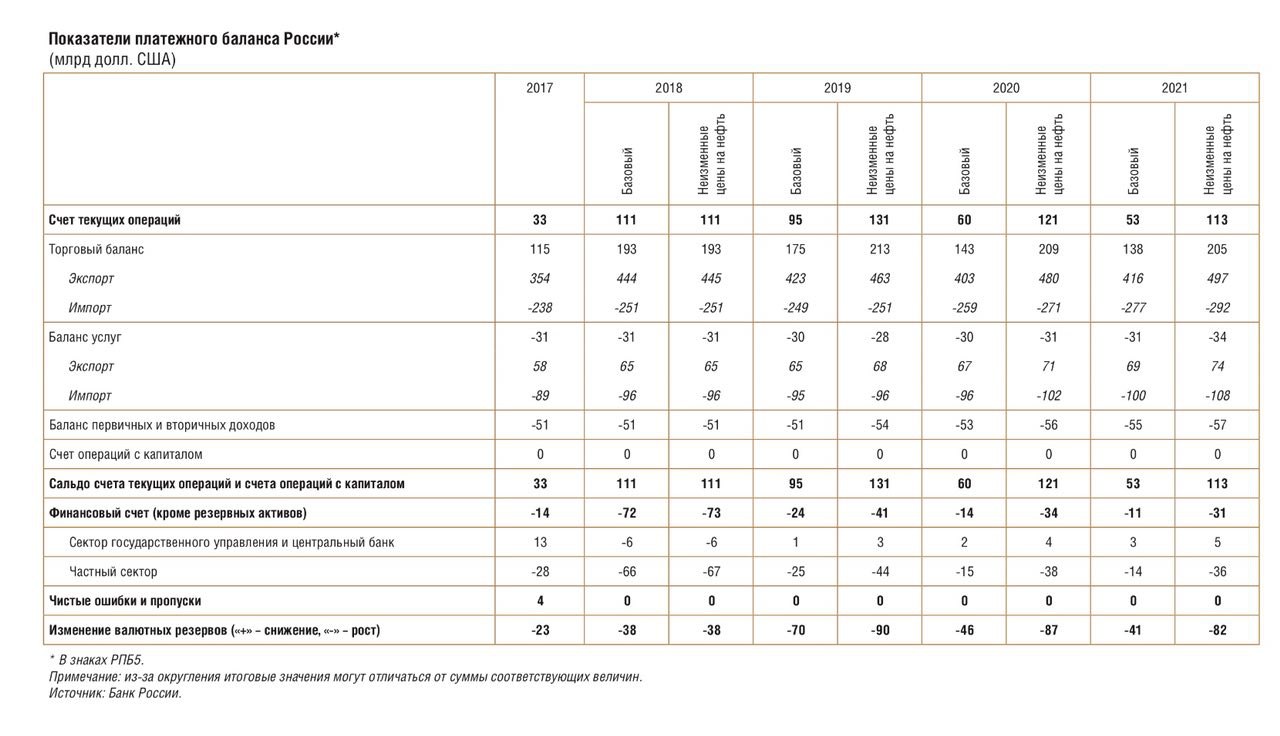 Показатели платежного баланса России*
(млрд долл. США)

| | 2017 | 2018 | | 2019 | | 2020 | | 2021 | |
|---|---|---|---|---|---|---|---|---|---|
| | | Базовый | Неизменные цены на нефть | Базовый | Неизменные цены на нефть | Базовый | Неизменные цены на нефть | Базовый | Неизменные цены на нефть |
| Счет текущих операций | 33 | 111 | 111 | 95 | 131 | 60 | 121 | 53 | 113 |
| Торговый баланс | 115 | 193 | 193 | 175 | 213 | 143 | 209 | 138 | 205 |
| Экспорт | 354 | 444 | 445 | 423 | 463 | 403 | 480 | 416 | 497 |
| Импорт | -238 | -251 | -251 | -249 | -251 | -259 | -271 | -277 | -292 |
| Баланс услуг | -31 | -31 | -31 | -30 | -28 | -30 | -31 | -31 | -34 |
| Экспорт | 58 | 65 | 65 | 65 | 68 | 67 | 71 | 69 | 74 |
| Импорт | -89 | -96 | -96 | -95 | -96 | -96 | -102 | -100 | -108 |
| Баланс первичных и вторичных доходов | -51 | -51 | -51 | -51 | -54 | -53 | -56 | -55 | -57 |
| Счет операций с капиталом | 0 | 0 | 0 | 0 | 0 | 0 | 0 | 0 | 0 |
| Сальдо счета текущих операций и счета операций с капиталом | 33 | 111 | 111 | 95 | 131 | 60 | 121 | 53 | 113 |
| Финансовый счет (кроме резервных активов) | -14 | -72 | -73 | -24 | -41 | -14 | -34 | -11 | -31 |
| Сектор государственного управления и центральный банк | 13 | -6 | -6 | 1 | 3 | 2 | 4 | 3 | 5 |
| Частный сектор | -28 | -66 | -67 | -25 | -44 | -15 | -38 | -14 | -36 |
| Чистые ошибки и пропуски | 4 | 0 | 0 | 0 | 0 | 0 | 0 | 0 | 0 |
| Изменение валютных резервов («+» – снижение, «-» – рост) | -23 | -38 | -38 | -70 | -90 | -46 | -87 | -41 | -82 |

* В знаках РПБ5.
Примечание: из-за округления итоговые значения могут отличаться от суммы соответствующих величин.
Источник: Банк России.